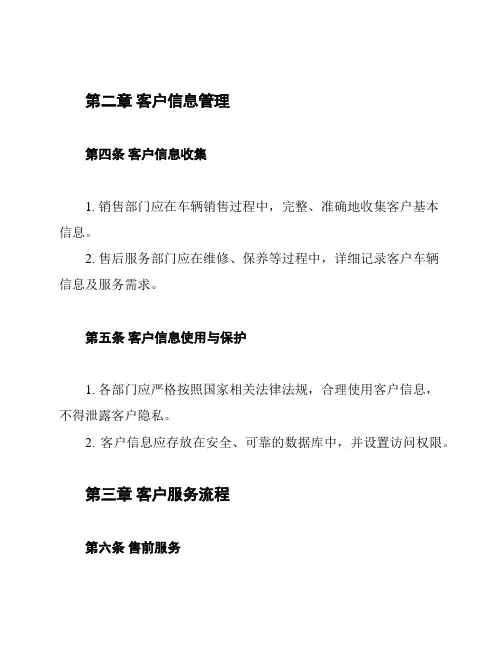 第二章 客户信息管理

第四条 客户信息收集

1. 销售部门应在车辆销售过程中，完整、准确地收集客户基本信息。

2. 售后服务部门应在维修、保养等过程中，详细记录客户车辆信息及服务需求。

第五条 客户信息使用与保护

1. 各部门应严格按照国家相关法律法规，合理使用客户信息，不得泄露客户隐私。

2. 客户信息应存放在安全、可靠的数据库中，并设置访问权限。

第三章 客户服务流程

第六条 售前服务